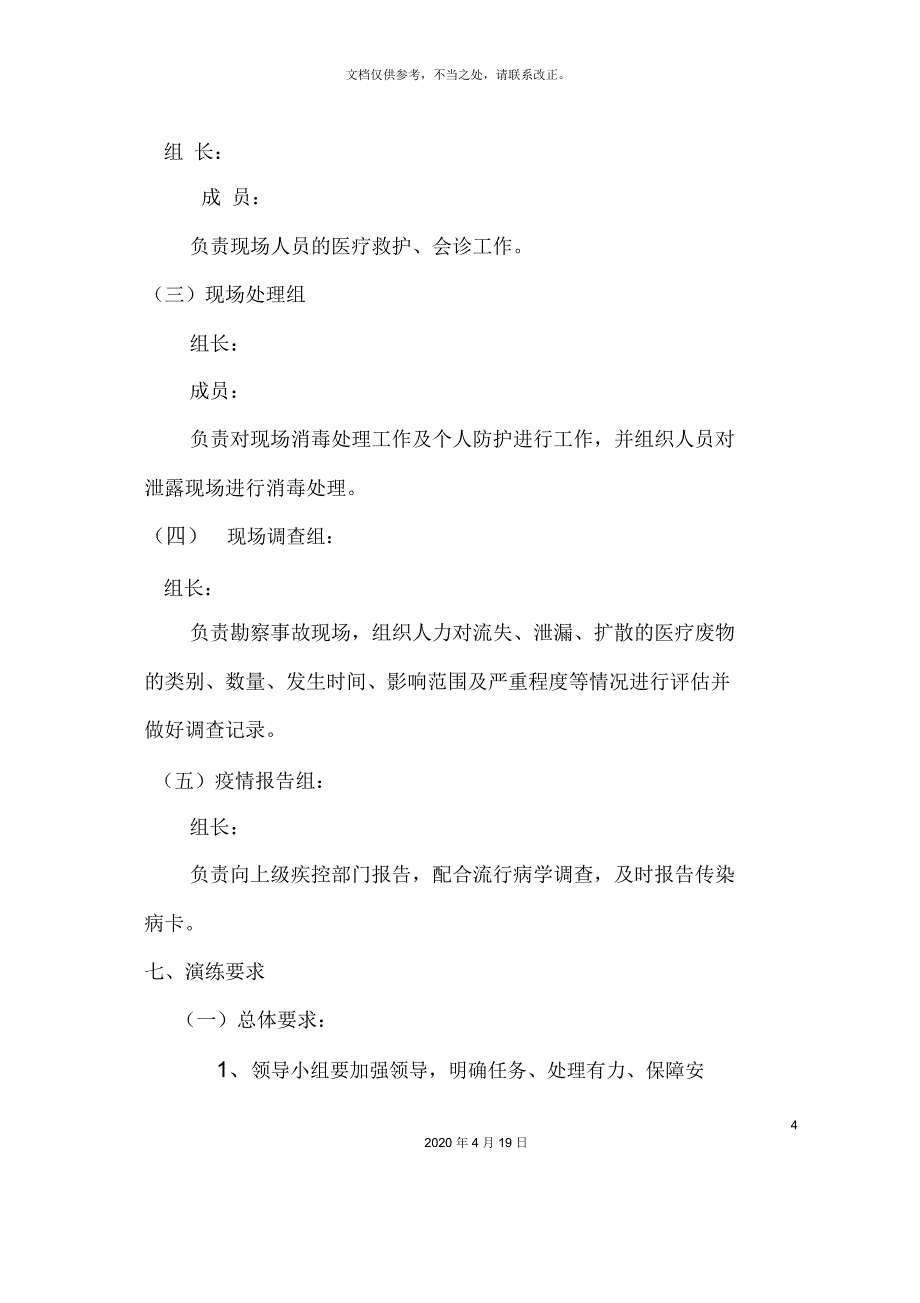 文档仅供参考，不当之处，请联系改正。

组 长：

成 员：

负责现场人员的医疗救护、会诊工作。

（三）现场处理组

组长：

成员：

负责对现场消毒处理工作及个人防护进行工作，并组织人员对泄露现场进行消毒处理。

（四） 现场调查组：

组长：

负责勘察事故现场，组织人力对流失、泄漏、扩散的医疗废物的类别、数量、发生时间、影响范围及严重程度等情况进行评估并做好调查记录。

（五）疫情报告组：

组长：

负责向上级疾控部门报告，配合流行病学调查，及时报告传染病卡。

七、演练要求

（一）总体要求：

1、领导小组要加强领导，明确任务、处理有力、保障安

4

2020 年 4 月 19 日